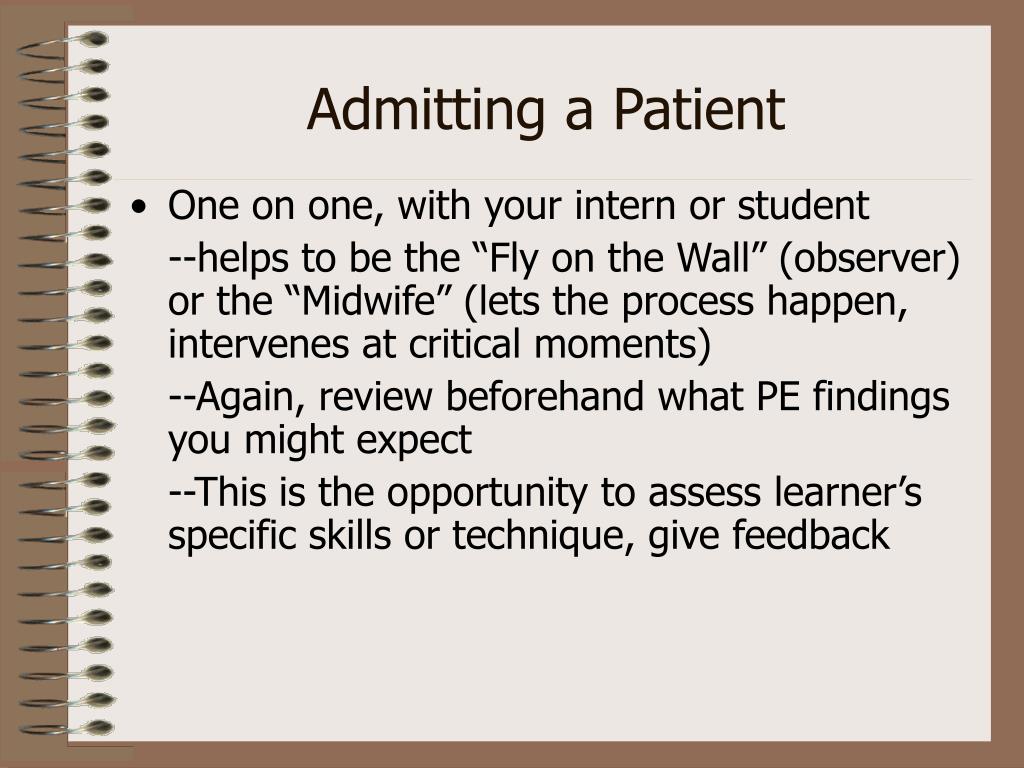 Admitting a Patient

• One on one, with your intern or student

--helps to be the “Fly on the Wall” (observer) or the “Midwife” (lets the process happen, intervenes at critical moments)

--Again, review beforehand what PE findings you might expect

--This is the opportunity to assess learner’s specific skills or technique, give feedback